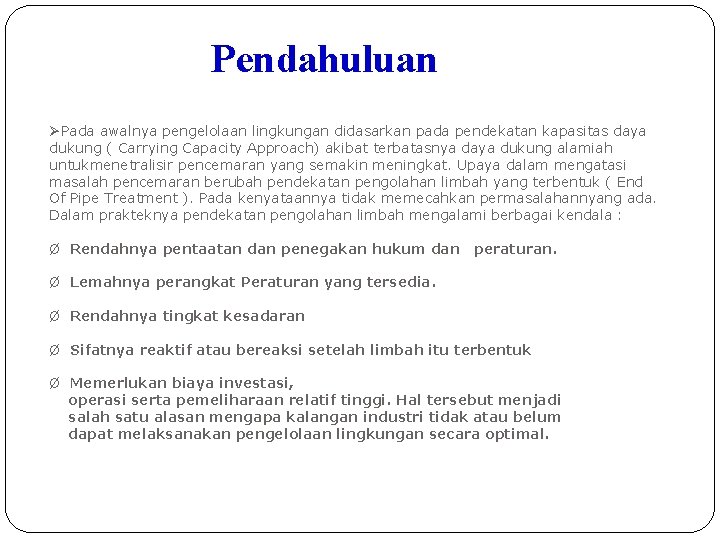 Pendahuluan

➢Pada awalnya pengelolaan lingkungan didasarkan pada pendekatan kapasitas daya dukung ( Carrying Capacity Approach) akibat terbatasnya daya dukung alamiah untukmenetralisir pencemaran yang semakin meningkat. Upaya dalam mengatasi masalah pencemaran berubah pendekatan pengolahan limbah yang terbentuk ( End Of Pipe Treatment ). Pada kenyataannya tidak memecahkan permasalahannyang ada. Dalam prakteknya pendekatan pengolahan limbah mengalami berbagai kendala :

Ø Rendahnya pentaatan dan penegakan hukum dan peraturan.

Ø Lemahnya perangkat Peraturan yang tersedia.

Ø Rendahnya tingkat kesadaran

Ø Sifatnya reaktif atau bereaksi setelah limbah itu terbentuk

Ø Memerlukan biaya investasi, operasi serta pemeliharaan relatif tinggi. Hal tersebut menjadi salah satu alasan mengapa kalangan industri tidak atau belum dapat melaksanakan pengelolaan lingkungan secara optimal.